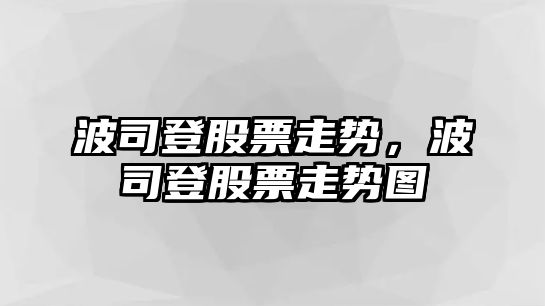 波司登股票走势，波司登股票走势图